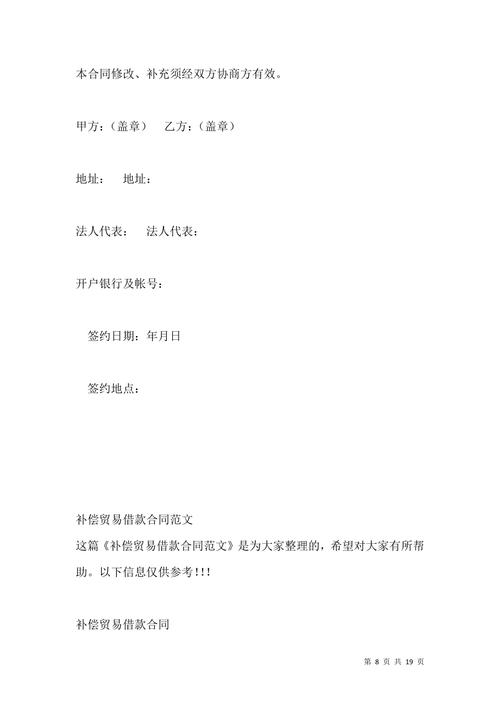 本合同修改、补充须经双方协商方有效。

甲方：（盖章）　乙方：（盖章）

地址：　地址：

法人代表：　法人代表：

开户银行及帐号：

签约日期：年月日

签约地点：

补偿贸易借款合同范文

这篇《补偿贸易借款合同范文》是为大家整理的，希望对大家有所帮助。以下信息仅供参考!!!

补偿贸易借款合同

第 8 页 共 19 页